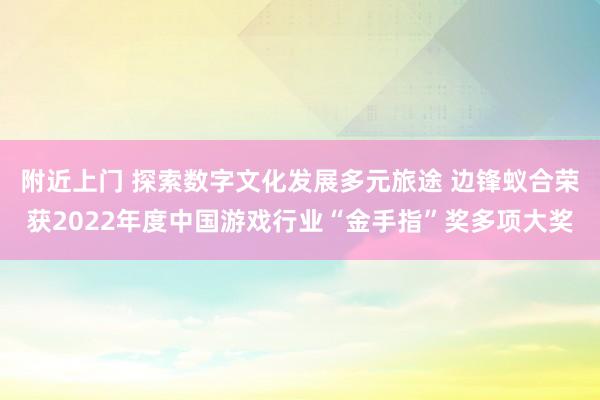 附近上门 探索数字文化发展多元旅途 边锋蚁合荣获2022年度中国游戏行业“金手指”奖多项大奖